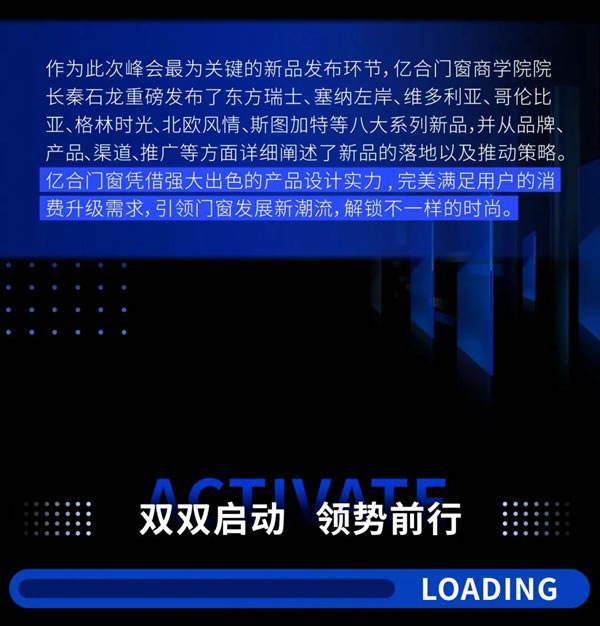 作为此次峰会最为关键的新品发布环节，亿合门窗商学院院长秦石龙重磅发布了东方瑞士、塞纳左岸、维多利亚、哥伦比亚、格林时光、北欧风情、斯图加特等八大系列新品，并从品牌、产品、渠道、推广等方面详细阐述了新品的落地以及推动策略。亿合门窗凭借强大出色的产品设计实力，完美满足用户的消费升级需求，引领门窗发展新潮流，解锁不一样的时尚。

ACTIVATE

双双启动 领势前行

LOADING